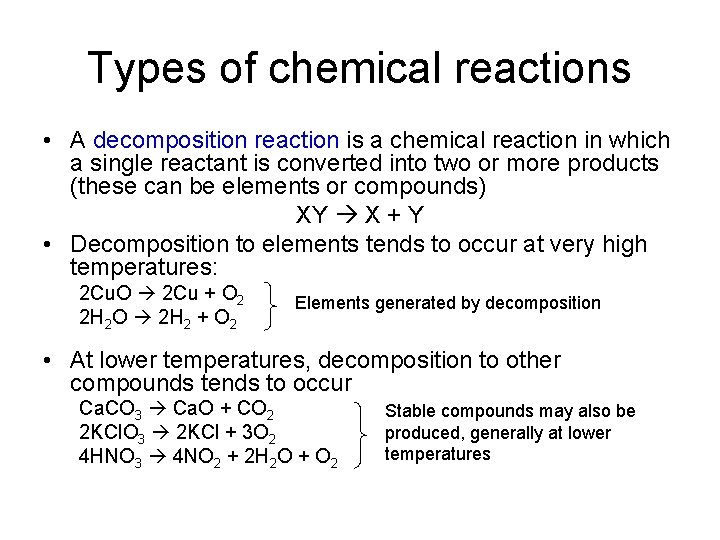 Types of chemical reactions

• A decomposition reaction is a chemical reaction in which a single reactant is converted into two or more products (these can be elements or compounds)

$XY \rightarrow X + Y$

• Decomposition to elements tends to occur at very high temperatures:

$2CuO \rightarrow 2Cu + O_2$
$2H_2O \rightarrow 2H_2 + O_2$

Elements generated by decomposition

• At lower temperatures, decomposition to other compounds tends to occur

$CaCO_3 \rightarrow CaO + CO_2$
$2KClO_3 \rightarrow 2KCl + 3O_2$
$4HNO_3 \rightarrow 4NO_2 + 2H_2O + O_2$

Stable compounds may also be produced, generally at lower temperatures